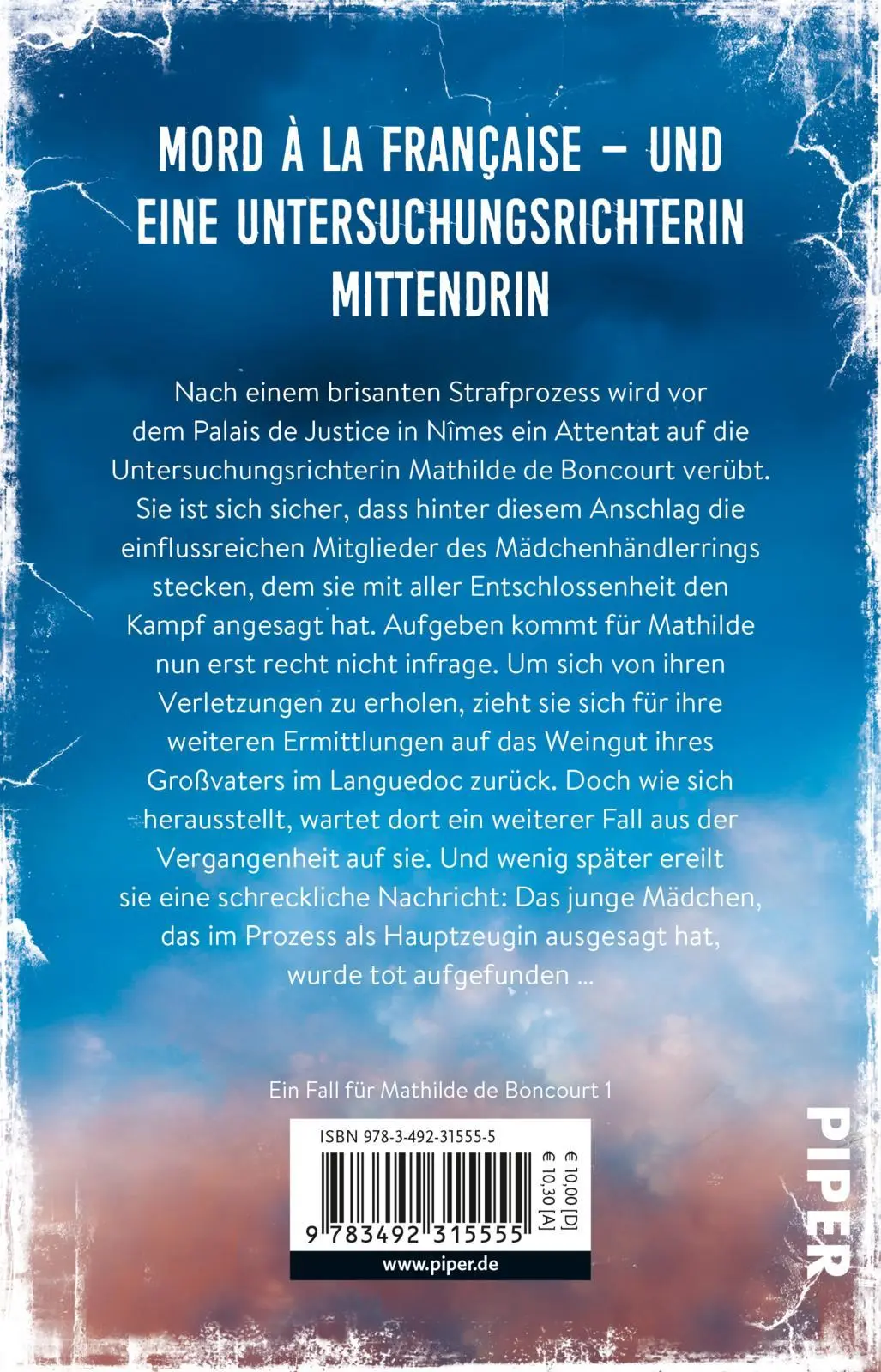 MORD À LA FRANÇAISE – UND EINE UNTERSUCHUNGSRICHTERIN MITTENDRIN

Nach einem brisanten Strafprozess wird vor dem Palais de Justice in Nîmes ein Attentat auf die Untersuchungsrichterin Mathilde de Boncourt verübt. Sie ist sich sicher, dass hinter diesem Anschlag die einflussreichen Mitglieder des Mädchenhändlerrings stecken, dem sie mit aller Entschlossenheit den Kampf angesagt hat. Aufgeben kommt für Mathilde nun erst recht nicht infrage. Um sich von ihren Verletzungen zu erholen, zieht sie sich für ihre weiteren Ermittlungen auf das Weingut ihres Großvaters im Languedoc zurück. Doch wie sich herausstellt, wartet dort ein weiterer Fall aus der Vergangenheit auf sie. Und wenig später ereilt sie eine schreckliche Nachricht: Das junge Mädchen, das im Prozess als Hauptzeugin ausgesagt hat, wurde tot aufgefunden ...

Ein Fall für Mathilde de Boncourt 1

ISBN 978-3-492-31555-5

€ 10,00 [D]
€ 10,30 [A]

9 783492 315555

www.piper.de

PIPER